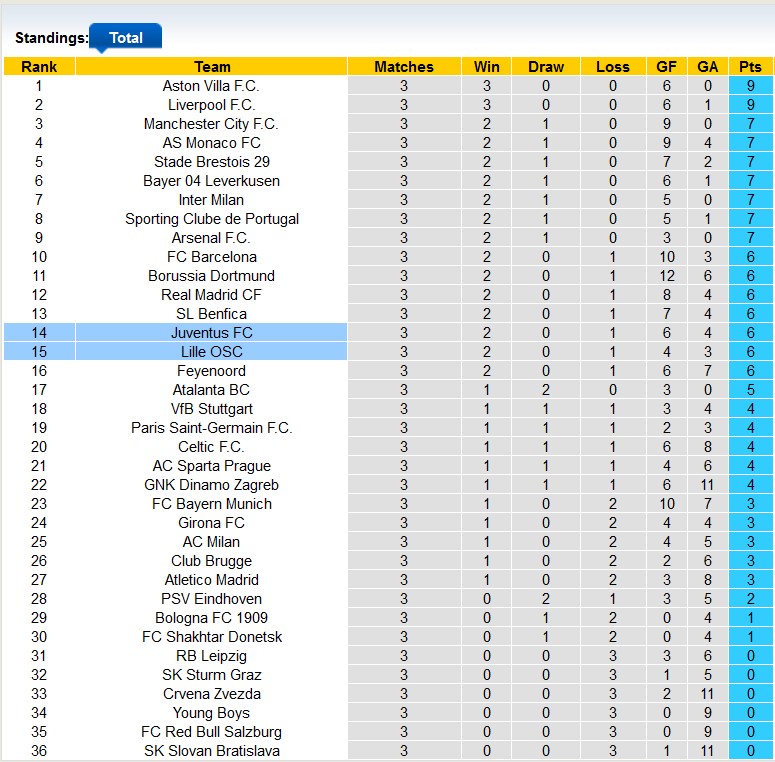 Standings: Total

| Rank | Team | Matches | Win | Draw | Loss | GF | GA | Pts |
|---|---|---|---|---|---|---|---|---|
| 1 | Aston Villa F.C. | 3 | 3 | 0 | 0 | 6 | 0 | 9 |
| 2 | Liverpool F.C. | 3 | 3 | 0 | 0 | 6 | 1 | 9 |
| 3 | Manchester City F.C. | 3 | 2 | 1 | 0 | 9 | 0 | 7 |
| 4 | AS Monaco FC | 3 | 2 | 1 | 0 | 9 | 4 | 7 |
| 5 | Stade Brestois 29 | 3 | 2 | 1 | 0 | 7 | 2 | 7 |
| 6 | Bayer 04 Leverkusen | 3 | 2 | 1 | 0 | 6 | 1 | 7 |
| 7 | Inter Milan | 3 | 2 | 1 | 0 | 5 | 0 | 7 |
| 8 | Sporting Clube de Portugal | 3 | 2 | 1 | 0 | 5 | 1 | 7 |
| 9 | Arsenal F.C. | 3 | 2 | 1 | 0 | 3 | 0 | 7 |
| 10 | FC Barcelona | 3 | 2 | 0 | 1 | 10 | 3 | 6 |
| 11 | Borussia Dortmund | 3 | 2 | 0 | 1 | 12 | 6 | 6 |
| 12 | Real Madrid CF | 3 | 2 | 0 | 1 | 8 | 4 | 6 |
| 13 | SL Benfica | 3 | 2 | 0 | 1 | 7 | 4 | 6 |
| 14 | Juventus FC | 3 | 2 | 0 | 1 | 6 | 4 | 6 |
| 15 | Lille OSC | 3 | 2 | 0 | 1 | 4 | 3 | 6 |
| 16 | Feyenoord | 3 | 2 | 0 | 1 | 6 | 7 | 6 |
| 17 | Atalanta BC | 3 | 1 | 2 | 0 | 3 | 0 | 5 |
| 18 | VfB Stuttgart | 3 | 1 | 1 | 1 | 3 | 4 | 4 |
| 19 | Paris Saint-Germain F.C. | 3 | 1 | 1 | 1 | 2 | 3 | 4 |
| 20 | Celtic F.C. | 3 | 1 | 1 | 1 | 6 | 8 | 4 |
| 21 | AC Sparta Prague | 3 | 1 | 1 | 1 | 4 | 6 | 4 |
| 22 | GNK Dinamo Zagreb | 3 | 1 | 1 | 1 | 6 | 11 | 4 |
| 23 | FC Bayern Munich | 3 | 1 | 0 | 2 | 10 | 7 | 3 |
| 24 | Girona FC | 3 | 1 | 0 | 2 | 4 | 4 | 3 |
| 25 | AC Milan | 3 | 1 | 0 | 2 | 4 | 5 | 3 |
| 26 | Club Brugge | 3 | 1 | 0 | 2 | 2 | 6 | 3 |
| 27 | Atletico Madrid | 3 | 1 | 0 | 2 | 3 | 8 | 3 |
| 28 | PSV Eindhoven | 3 | 0 | 2 | 1 | 3 | 5 | 2 |
| 29 | Bologna FC 1909 | 3 | 0 | 1 | 2 | 0 | 4 | 1 |
| 30 | FC Shakhtar Donetsk | 3 | 0 | 1 | 2 | 0 | 4 | 1 |
| 31 | RB Leipzig | 3 | 0 | 0 | 3 | 3 | 6 | 0 |
| 32 | SK Sturm Graz | 3 | 0 | 0 | 3 | 1 | 5 | 0 |
| 33 | Crvena Zvezda | 3 | 0 | 0 | 3 | 2 | 11 | 0 |
| 34 | Young Boys | 3 | 0 | 0 | 3 | 0 | 9 | 0 |
| 35 | FC Red Bull Salzburg | 3 | 0 | 0 | 3 | 0 | 9 | 0 |
| 36 | SK Slovan Bratislava | 3 | 0 | 0 | 3 | 1 | 11 | 0 |